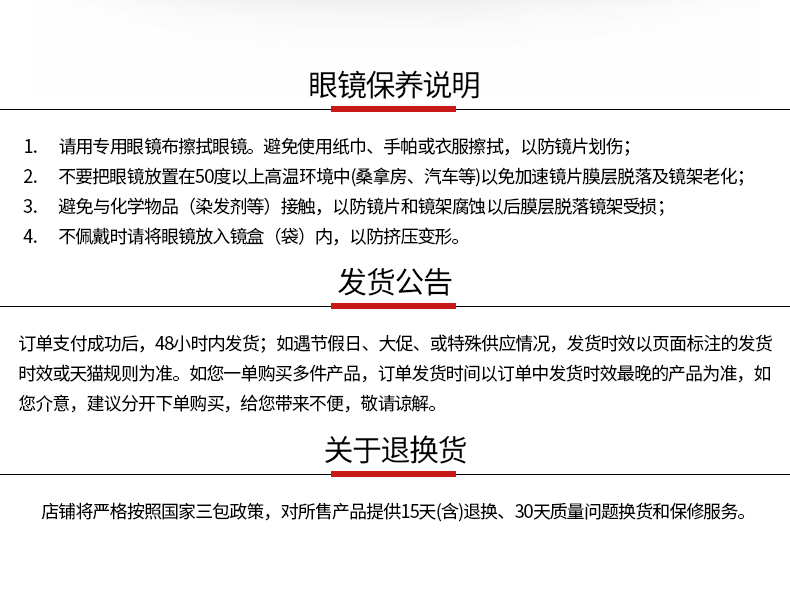 眼镜保养说明

1. 请用专用眼镜布擦拭眼镜。避免使用纸巾、手帕或衣服擦拭，以防镜片划伤；
2. 不要把眼镜放置在50度以上高温环境中(桑拿房、汽车等)以免加速镜片膜层脱落及镜架老化；
3. 避免与化学物品（染发剂等）接触，以防镜片和镜架腐蚀以后膜层脱落镜架受损；
4. 不佩戴时请将眼镜放入镜盒（袋）内，以防挤压变形。

发货公告

订单支付成功后，48小时内发货；如遇节假日、大促、或特殊供应情况，发货时效以页面标注的发货时效或天猫规则为准。如您一单购买多件产品，订单发货时间以订单中发货时效最晚的产品为准，如您介意，建议分开下单购买，给您带来不便，敬请谅解。

关于退换货

店铺将严格按照国家三包政策，对所售产品提供15天(含)退换、30天质量问题换货和保修服务。